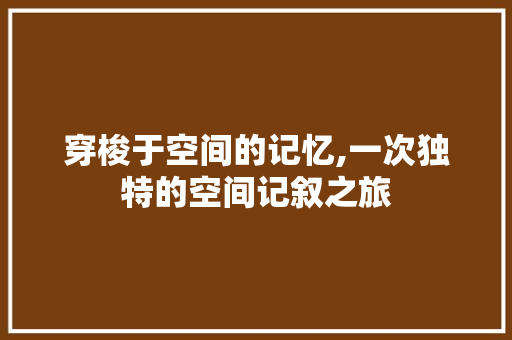 穿梭于空间的记忆,一次独特的空间记叙之旅